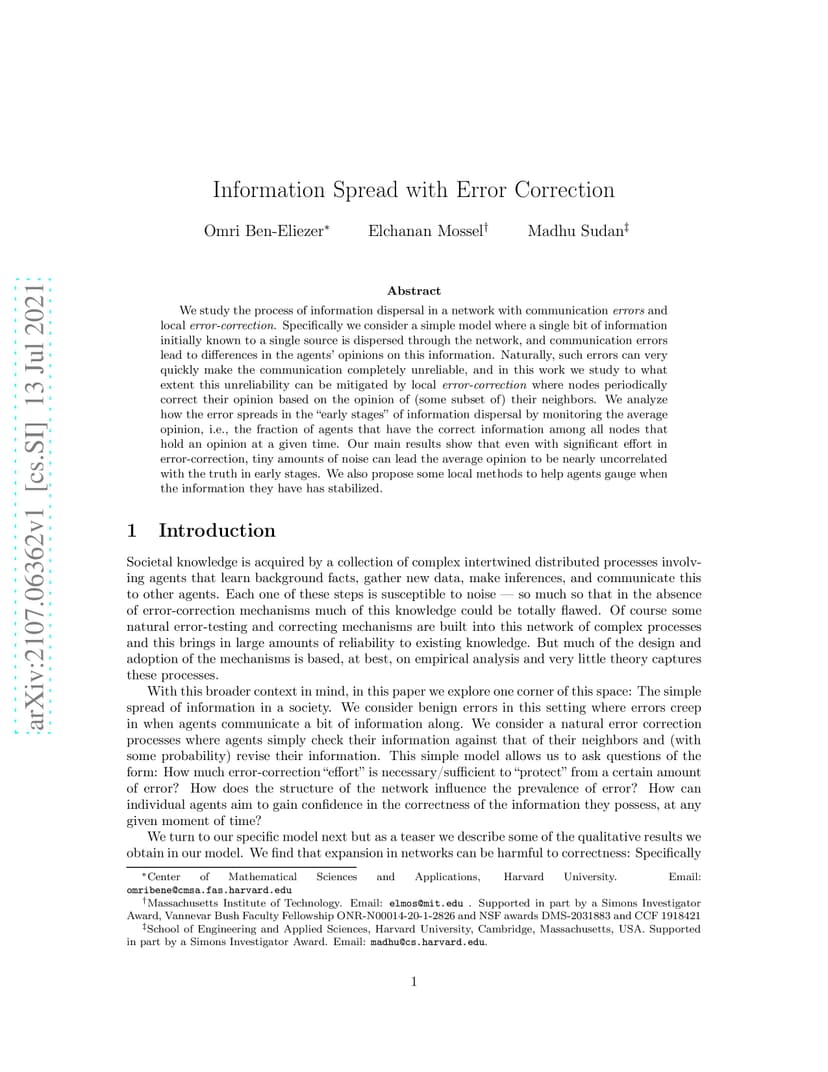 arXiv:2107.06362v1 [cs.SI] 13 Jul 2021

Information Spread with Error Correction

Omri Ben-Eliezer* Elchanan Mossel† Madhu Sudan‡

Abstract

We study the process of information dispersal in a network with communication errors and local error-correction. Specifically we consider a simple model where a single bit of information initially known to a single source is dispersed through the network, and communication errors lead to differences in the agents' opinions on this information. Naturally, such errors can very quickly make the communication completely unreliable, and in this work we study to what extent this unreliability can be mitigated by local error-correction where nodes periodically correct their opinion based on the opinion of (some subset of) their neighbors. We analyze how the error spreads in the "early stages" of information dispersal by monitoring the average opinion, i.e., the fraction of agents that have the correct information among all nodes that hold an opinion at a given time. Our main results show that even with significant effort in error-correction, tiny amounts of noise can lead the average opinion to be nearly uncorrelated with the truth in early stages. We also propose some local methods to help agents gauge when the information they have has stabilized.

1 Introduction

Societal knowledge is acquired by a collection of complex intertwined distributed processes involving agents that learn background facts, gather new data, make inferences, and communicate this to other agents. Each one of these steps is susceptible to noise — so much so that in the absence of error-correction mechanisms much of this knowledge could be totally flawed. Of course some natural error-testing and correcting mechanisms are built into this network of complex processes and this brings in large amounts of reliability to existing knowledge. But much of the design and adoption of the mechanisms is based, at best, on empirical analysis and very little theory captures these processes.

With this broader context in mind, in this paper we explore one corner of this space: The simple spread of information in a society. We consider benign errors in this setting where errors creep in when agents communicate a bit of information along. We consider a natural error correction processes where agents simply check their information against that of their neighbors and (with some probability) revise their information. This simple model allows us to ask questions of the form: How much error-correction "effort" is necessary/sufficient to "protect" from a certain amount of error? How does the structure of the network influence the prevalence of error? How can individual agents aim to gain confidence in the correctness of the information they possess, at any given moment of time?

We turn to our specific model next but as a teaser we describe some of the qualitative results we obtain in our model. We find that expansion in networks can be harmful to correctness: Specifically

*Center of Mathematical Sciences and Applications, Harvard University. Email: omribene@cmsa.fas.harvard.edu

†Massachusetts Institute of Technology. Email: elmos@mit.edu . Supported in part by a Simons Investigator Award, Vannevar Bush Faculty Fellowship ONR-N00014-20-1-2826 and NSF awards DMS-2031883 and CCF 1918421

‡School of Engineering and Applied Sciences, Harvard University, Cambridge, Massachusetts, USA. Supported in part by a Simons Investigator Award. Email: madhu@cs.harvard.edu.

1